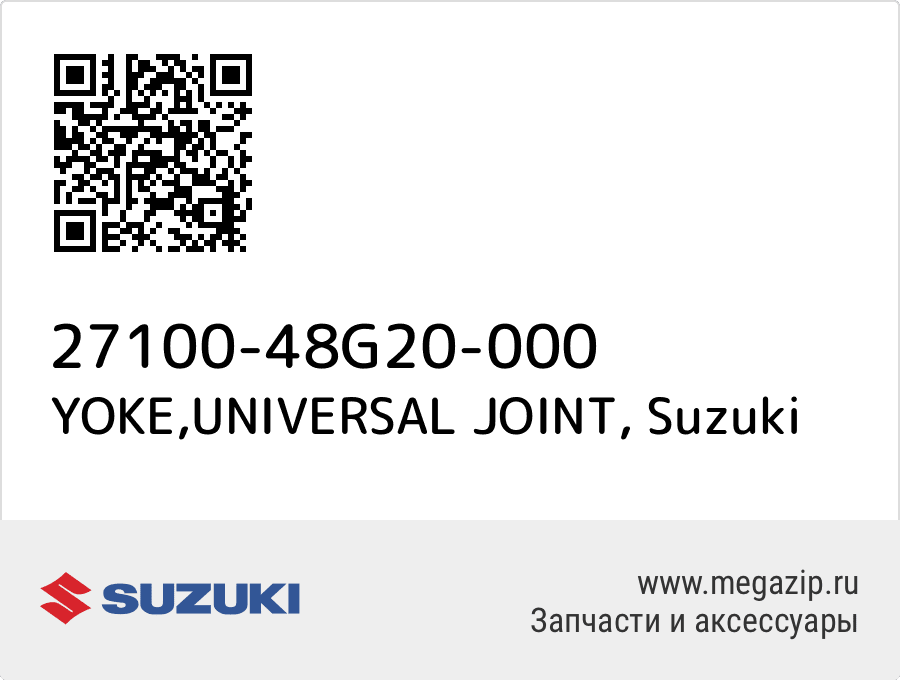 27100-48G20-000
YOKE,UNIVERSAL JOINT, Suzuki

SUZUKI

www.megazip.ru
Запчасти и аксессуары